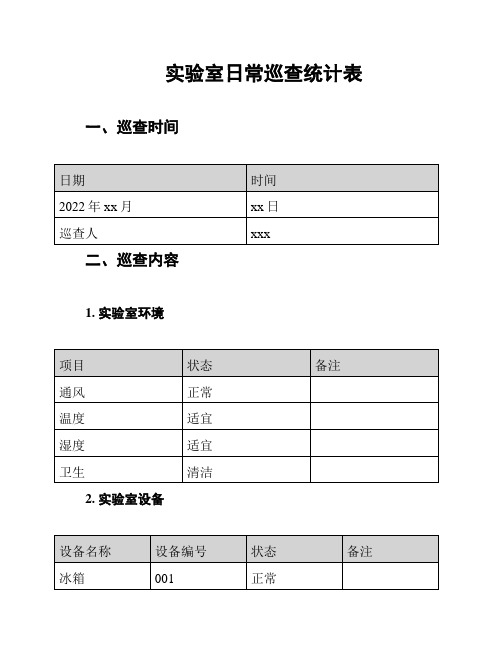 实验室日常巡查统计表

一、巡查时间

| 日期 | 时间 |
|---|---|
| 2022 年 xx 月 | xx 日 |
| 巡查人 | xxx |

二、巡查内容

1. 实验室环境

| 项目 | 状态 | 备注 |
|---|---|---|
| 通风 | 正常 | |
| 温度 | 适宜 | |
| 湿度 | 适宜 | |
| 卫生 | 清洁 | |

2. 实验室设备

| 设备名称 | 设备编号 | 状态 | 备注 |
|---|---|---|---|
| 冰箱 | 001 | 正常 | |